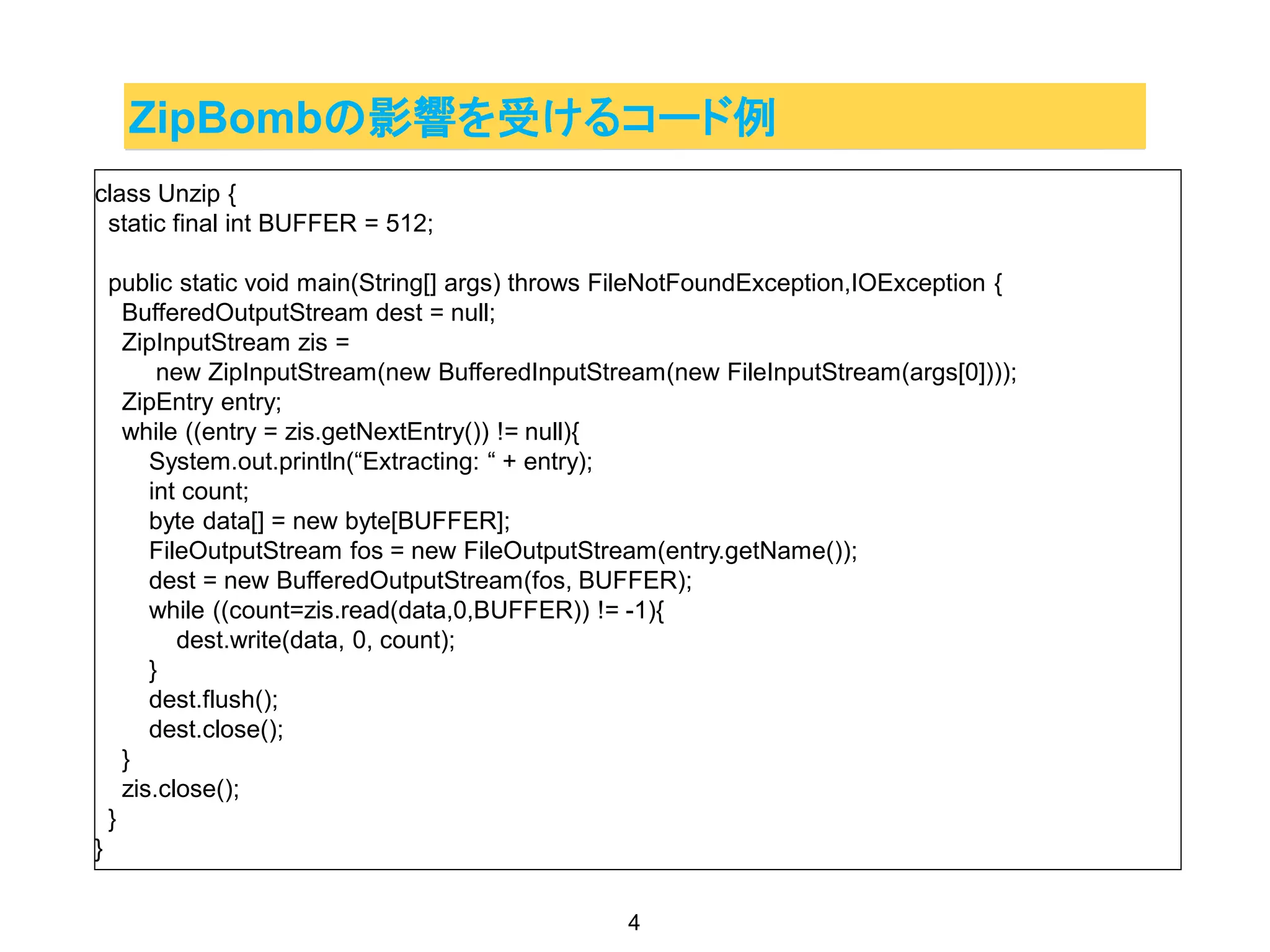 ZipBombの影響を受けるコード例

class Unzip {
 static final int BUFFER = 512;

 public static void main(String[] args) throws FileNotFoundException,IOException {
  BufferedOutputStream dest = null;
  ZipInputStream zis =
     new ZipInputStream(new BufferedInputStream(new FileInputStream(args[0])));
  ZipEntry entry;
  while ((entry = zis.getNextEntry()) != null){
    System.out.println(“Extracting: “ + entry);
    int count;
    byte data[] = new byte[BUFFER];
    FileOutputStream fos = new FileOutputStream(entry.getName());
    dest = new BufferedOutputStream(fos, BUFFER);
    while ((count=zis.read(data,0,BUFFER)) != -1){
      dest.write(data, 0, count);
    }
    dest.flush();
    dest.close();
  }
  zis.close();
 }
}

4